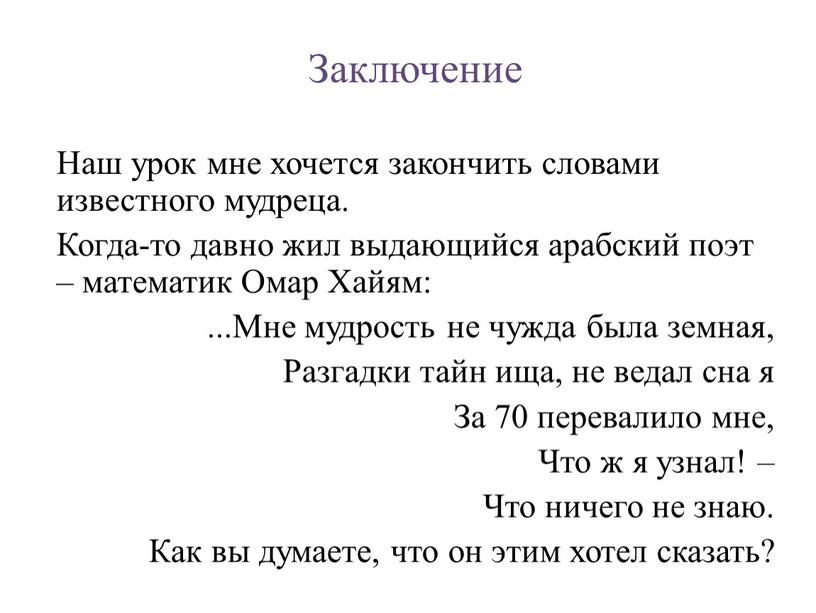 Заключение

Наш урок мне хочется закончить словами известного мудреца.

Когда-то давно жил выдающийся арабский поэт – математик Омар Хайям:

...Мне мудрость не чужда была земная,
Разгадки тайн ища, не ведал сна я
За 70 перевалило мне,
Что ж я узнал! –
Что ничего не знаю.
Как вы думаете, что он этим хотел сказать?